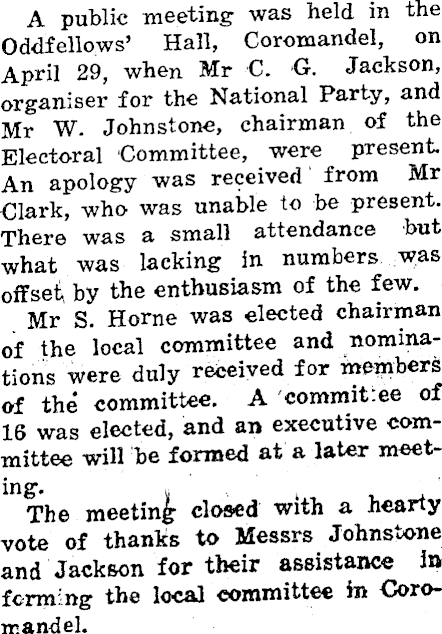 A public meeting was held in the Oddfellows' Hall, Coromandel, on April 29, when Mr C. G. Jackson, organiser for the National Party, and Mr W. Johnstone, chairman of the Electoral Committee, were present. An apology was received from Mr Clark, who was unable to be present. There was a small attendance but what was lacking in numbers was offset by the enthusiasm of the few.

Mr S. Horne was elected chairman of the local committee and nominations were duly received for members of the committee. A committee of 16 was elected, and an executive committee will be formed at a later meeting.

The meeting closed with a hearty vote of thanks to Messrs Johnstone and Jackson for their assistance in forming the local committee in Coromandel.